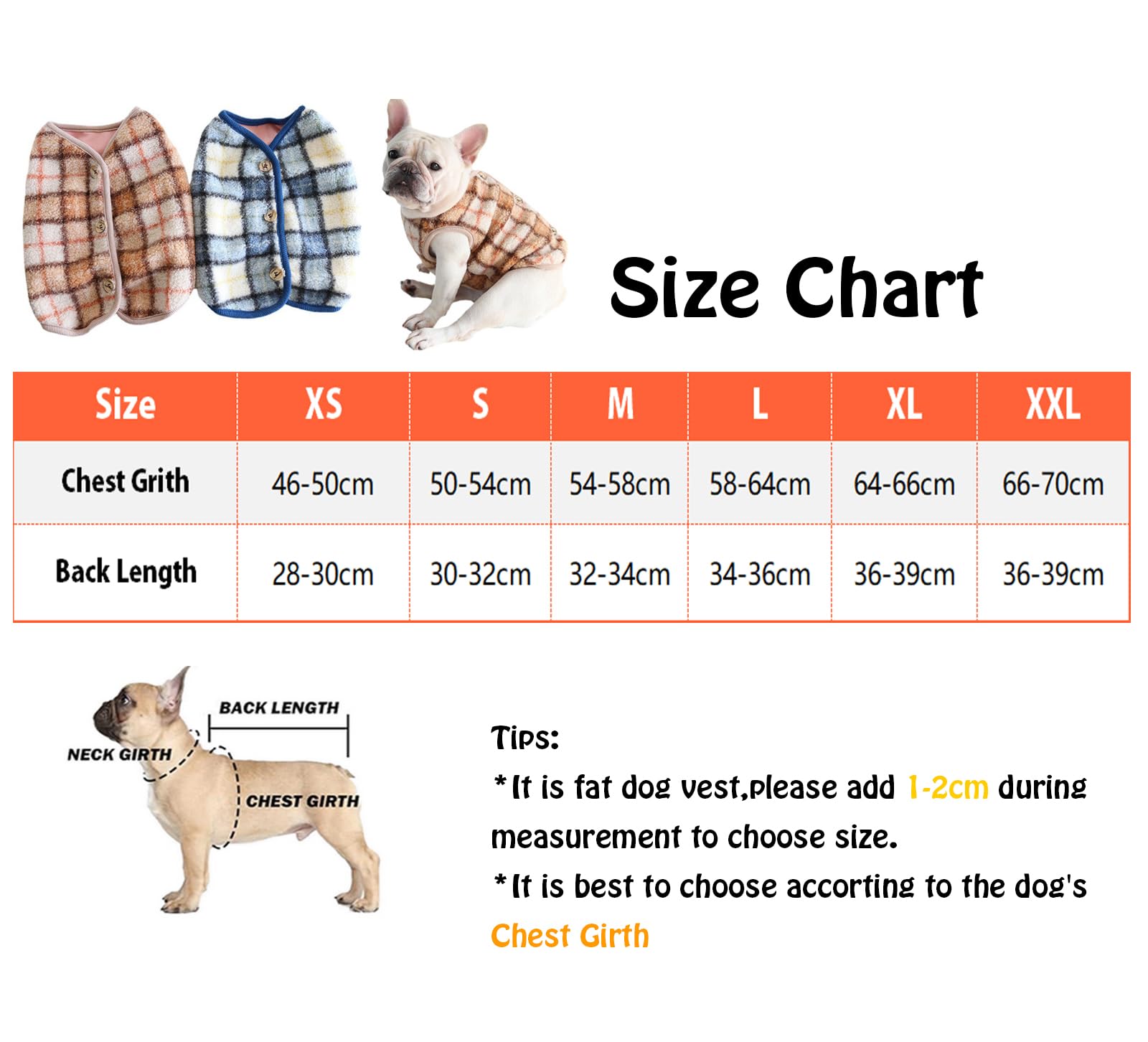 Size Chart

| Size | XS | S | M | L | XL | XXL |
|---|---|---|---|---|---|---|
| Chest Grith | 46-50cm | 50-54cm | 54-58cm | 58-64cm | 64-66cm | 66-70cm |
| Back Length | 28-30cm | 30-32cm | 32-34cm | 34-36cm | 36-39cm | 36-39cm |

BACK LENGTH
NECK GIRTH
CHEST GIRTH

Tips:
*It is fat dog vest,please add 1-2cm during measurement to choose size.
*It is best to choose accorting to the dog's Chest Girth